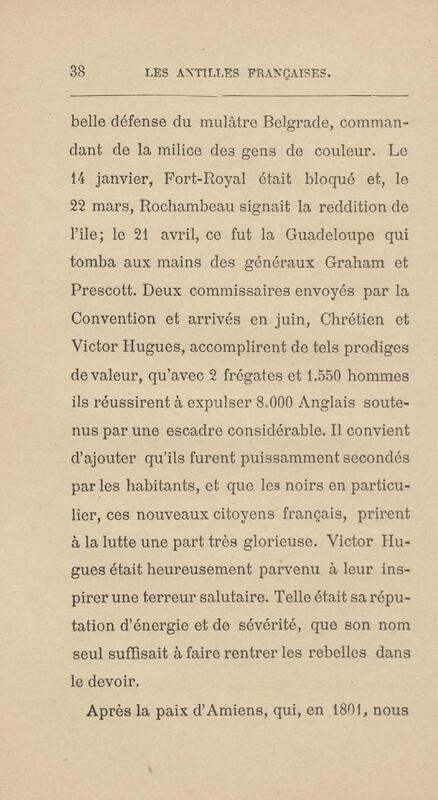 38 LES ANTILLES FRANÇAISES.

belle défense du mulâtre Belgrade, commandant de la milice des gens de couleur. Le 14 janvier, Fort-Royal était bloqué et, le 22 mars, Rochambeau signait la reddition de l'île; le 21 avril, ce fut la Guadeloupe qui tomba aux mains des généraux Graham et Prescott. Deux commissaires envoyés par la Convention et arrivés en juin, Chrétien et Victor Hugues, accomplirent de tels prodiges de valeur, qu'avec 2 frégates et 1.550 hommes ils réussirent à expulser 8.000 Anglais soutenus par une escadre considérable. Il convient d'ajouter qu'ils furent puissamment secondés par les habitants, et que les noirs en particulier, ces nouveaux citoyens français, prirent à la lutte une part très glorieuse. Victor Hugues était heureusement parvenu à leur inspirer une terreur salutaire. Telle était sa réputation d'énergie et de sévérité, que son nom seul suffisait à faire rentrer les rebelles dans le devoir.

Après la paix d'Amiens, qui, en 1801, nous